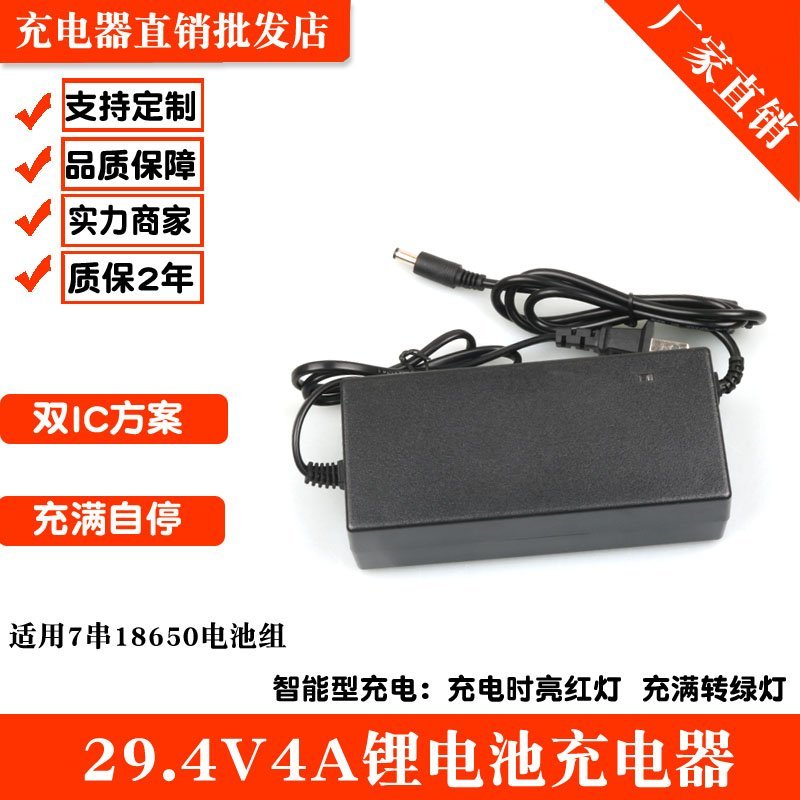 充电器直销批发店

厂家直销

支持定制

品质保障

实力商家

质保2年

双IC方案

充满自停

适用7串18650电池组

智能型充电：充电时亮红灯 充满转绿灯

29.4V4A锂电池充电器